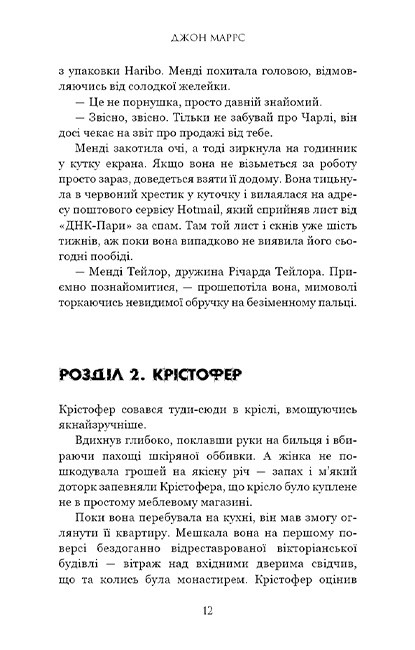 ДЖОН МАРРС

з упаковки Haribo. Менді похитала головою, відмовляючись від солодкої желейки.

— Це не порнушка, просто давній знайомий.

— Звісно, звісно. Тільки не забувай про Чарлі, він досі чекає на звіт про продажі від тебе.

Менді закотила очі, а тоді зиркнула на годинник у кутку екрана. Якщо вона не візьметься за роботу просто зараз, доведеться взяти її додому. Вона тицьнула в червоний хрестик у куточку і вилаялася на адресу поштового сервісу Hotmail, який сприйняв лист від «ДНК-Пари» за спам. Там той лист і скнів уже шість тижнів, аж поки вона випадково не виявила його сьогодні пообіді.

— Менді Тейлор, дружина Річарда Тейлора. Приємно познайомитися, — прошепотіла вона, мимоволі торкаючись невидимої обручку на безіменному пальці.

РОЗДІЛ 2. КРІСТОФЕР

Крістофер совався туди-сюди в кріслі, вмощуючись якнайзручніше.

Вдихнув глибоко, поклавши руки на бильця і вбираючи пахощі шкіряної оббивки. А жінка не пошкодувала грошей на якісну річ — запах і м'який доторк запевняли Крістофера, що крісло було куплене не в простому меблевому магазині.

Поки вона перебувала на кухні, він мав змогу оглянути її квартиру. Мешкала вона на першому поверсі бездоганно відреставрованої вікторіанської будівлі — вітраж над вхідними дверима свідчив, що та колись була монастирем. Крістофер оцінив

12